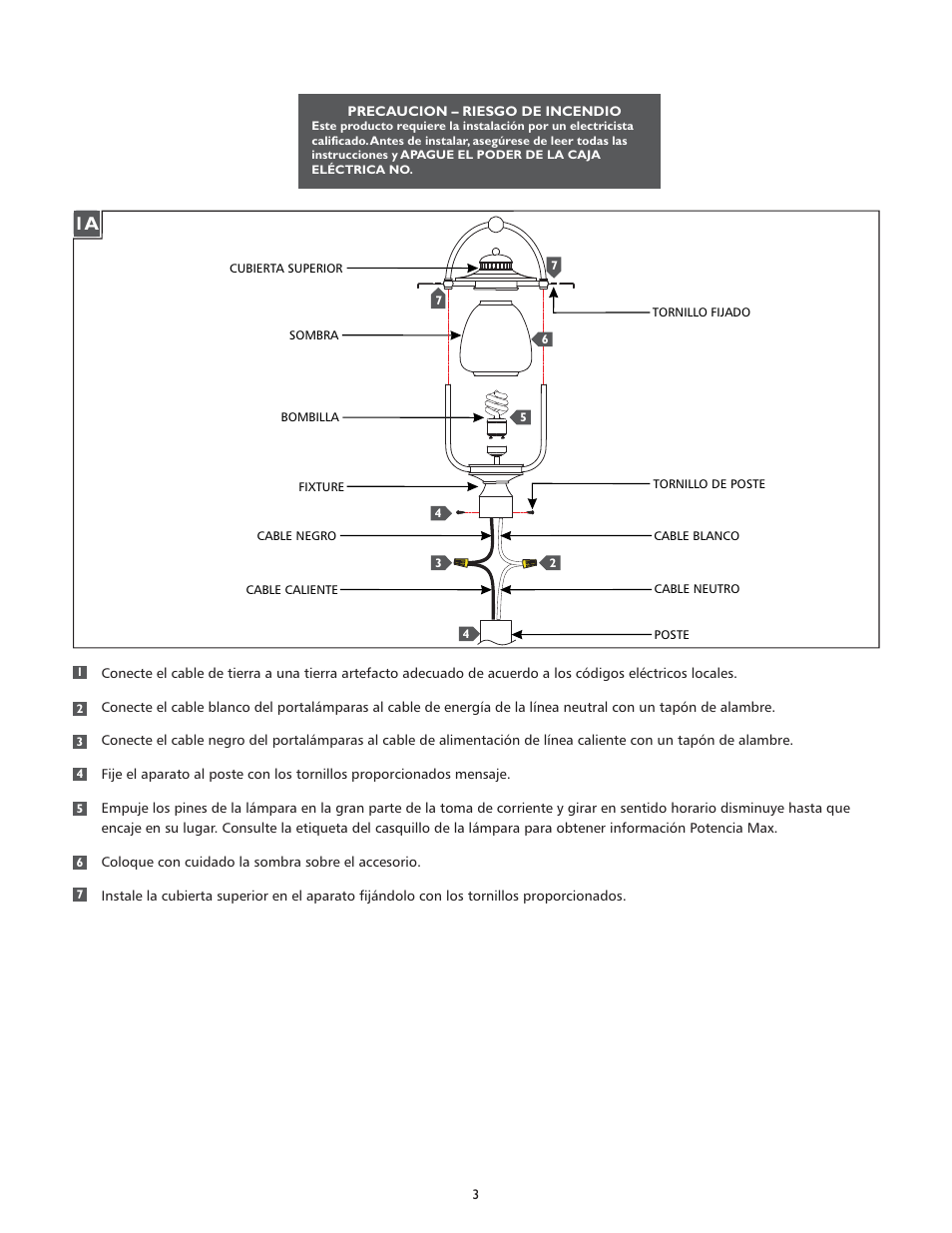 PRECAUCION – RIESGO DE INCENDIO
Este producto requiere la instalación por un electricista calificado. Antes de instalar, asegúrese de leer todas las instrucciones y APAGUE EL PODER DE LA CAJA ELÉCTRICA NO.

1A

CUBIERTA SUPERIOR
7
7
TORNILLO FIJADO
SOMBRA
6
BOMBILLA
5
FIXTURE
TORNILLO DE POSTE
4
CABLE NEGRO
CABLE BLANCO
3
2
CABLE CALIENTE
CABLE NEUTRO
4
POSTE

1 Conecte el cable de tierra a una tierra artefacto adecuado de acuerdo a los códigos eléctricos locales.

2 Conecte el cable blanco del portalámparas al cable de energía de la línea neutral con un tapón de alambre.

3 Conecte el cable negro del portalámparas al cable de alimentación de línea caliente con un tapón de alambre.

4 Fije el aparato al poste con los tornillos proporcionados mensaje.

5 Empuje los pines de la lámpara en la gran parte de la toma de corriente y girar en sentido horario disminuye hasta que encaje en su lugar. Consulte la etiqueta del casquillo de la lámpara para obtener información Potencia Max.

6 Coloque con cuidado la sombra sobre el accesorio.

7 Instale la cubierta superior en el aparato fijándolo con los tornillos proporcionados.

3